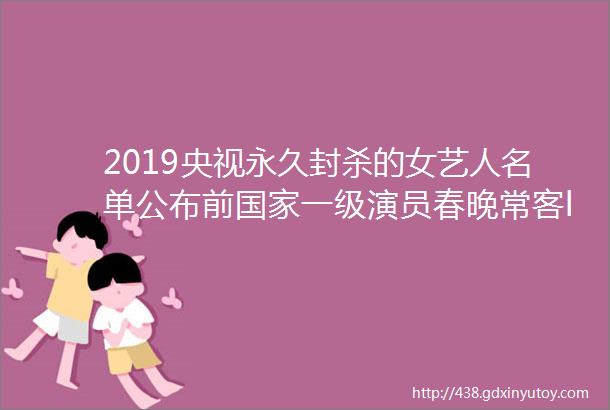 2019央视永久封杀的女艺人名单公布前国家一级演员春晚常客l

http://438.gdxinyutoy.com